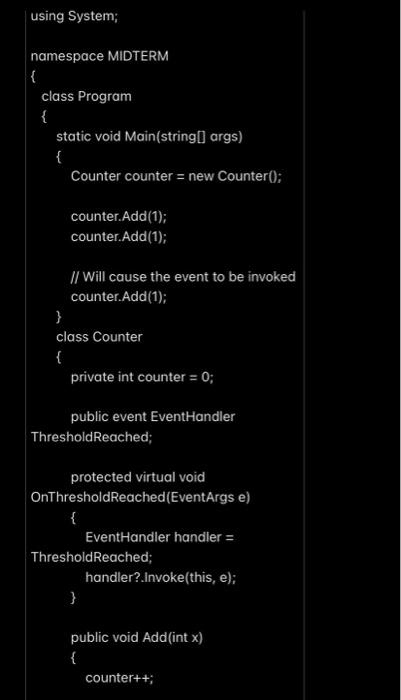 using System;

namespace MIDTERM
{
  class Program
  {
    static void Main(string[] args)
    {
      Counter counter = new Counter();

      counter.Add(1);
      counter.Add(1);

      // Will cause the event to be invoked
      counter.Add(1);
    }
    class Counter
    {
      private int counter = 0;

      public event EventHandler ThresholdReached;

      protected virtual void OnThresholdReached(EventArgs e)
      {
        EventHandler handler = ThresholdReached;
        handler?.Invoke(this, e);
      }

      public void Add(int x)
      {
        counter++;